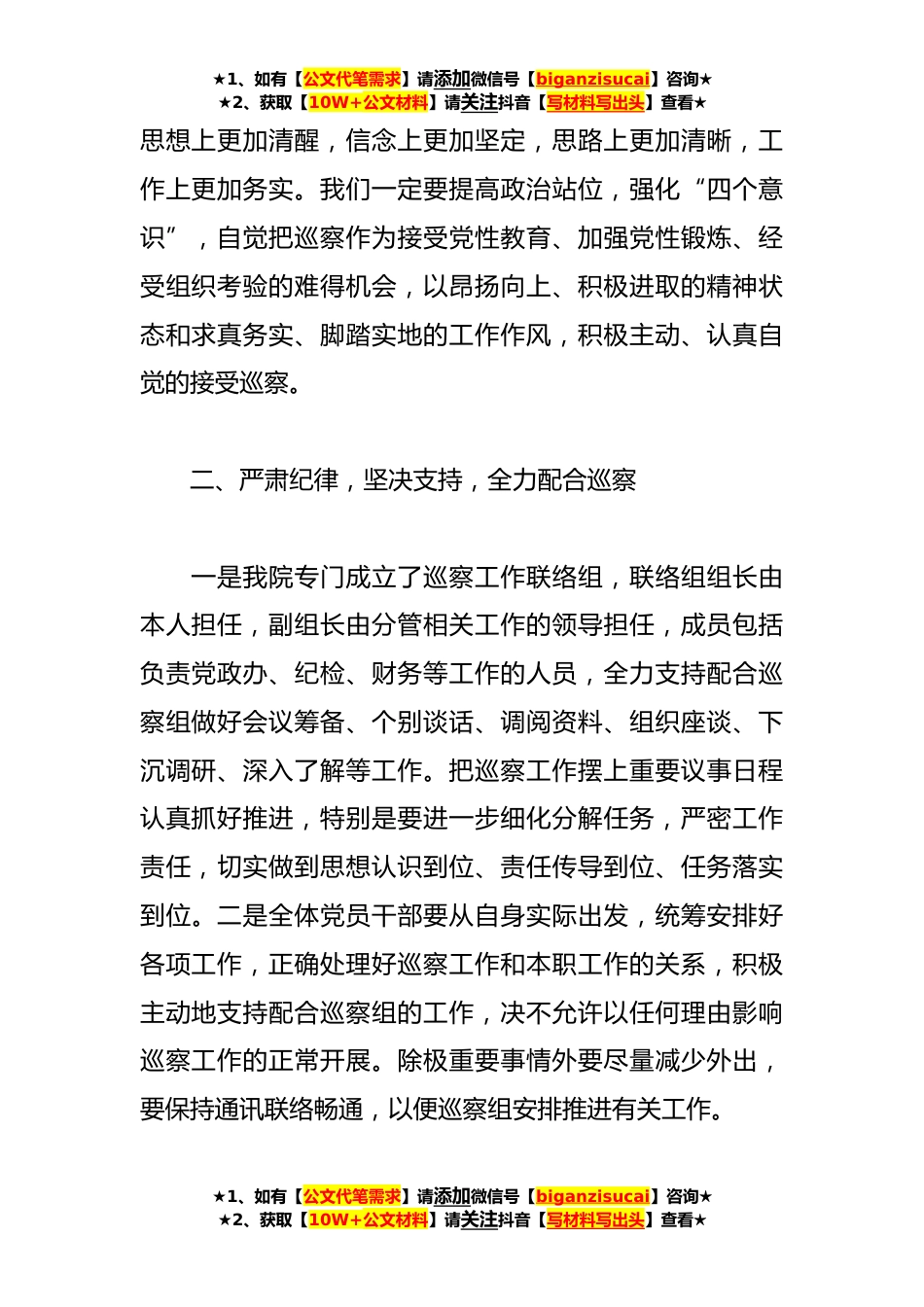 ★1、如有【公文代笔需求】请添加微信号【biganzisucai】咨询★
★2、获取【10W+公文材料】请关注抖音【写材料写出头】查看★

思想上更加清醒，信念上更加坚定，思路上更加清晰，工作上更加务实。我们一定要提高政治站位，强化“四个意识”，自觉把巡察作为接受党性教育、加强党性锻炼、经受组织考验的难得机会，以昂扬向上、积极进取的精神状态和求真务实、脚踏实地的工作作风，积极主动、认真自觉的接受巡察。

二、严肃纪律，坚决支持，全力配合巡察

一是我院专门成立了巡察工作联络组，联络组组长由本人担任，副组长由分管相关工作的领导担任，成员包括负责党政办、纪检、财务等工作的人员，全力支持配合巡察组做好会议筹备、个别谈话、调阅资料、组织座谈、下沉调研、深入了解等工作。把巡察工作摆上重要议事日程认真抓好推进，特别是要进一步细化分解任务，严密工作责任，切实做到思想认识到位、责任传导到位、任务落实到位。二是全体党员干部要从自身实际出发，统筹安排好各项工作，正确处理好巡察工作和本职工作的关系，积极主动地支持配合巡察组的工作，决不允许以任何理由影响巡察工作的正常开展。除极重要事情外要尽量减少外出，要保持通讯联络畅通，以便巡察组安排推进有关工作。

★1、如有【公文代笔需求】请添加微信号【biganzisucai】咨询★
★2、获取【10W+公文材料】请关注抖音【写材料写出头】查看★